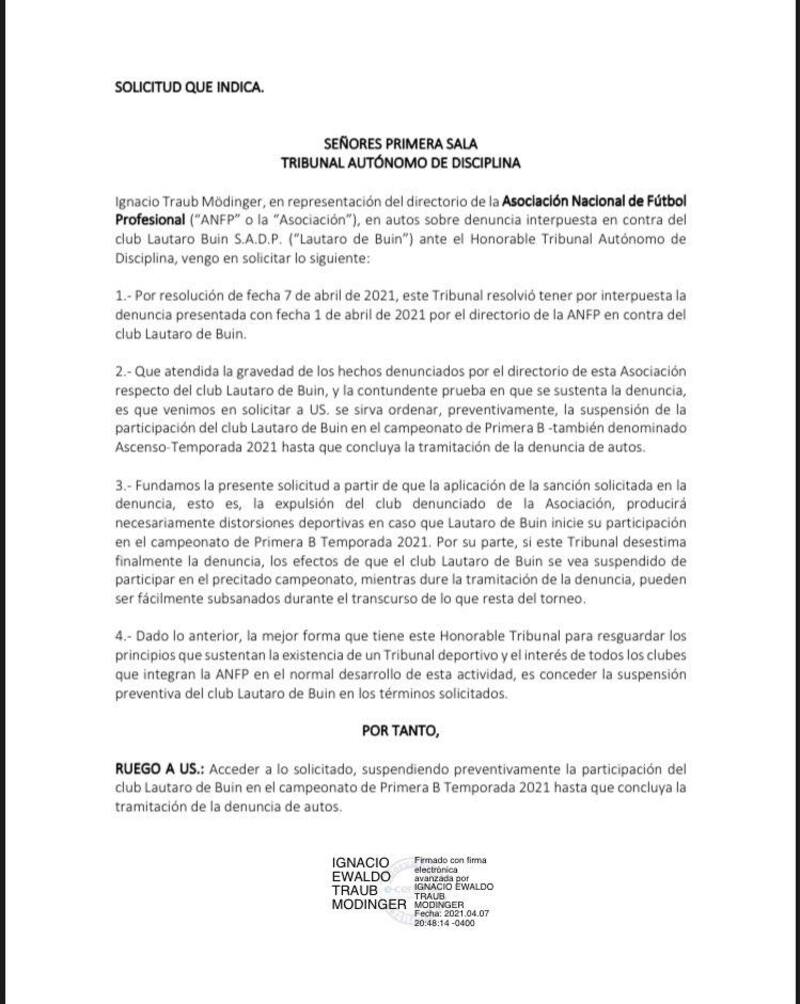 SOLICITUD QUE INDICA.

SEÑORES PRIMERA SALA
TRIBUNAL AUTÓNOMO DE DISCIPLINA

Ignacio Traub Mödinger, en representación del directorio de la Asociación Nacional de Fútbol Profesional ("ANFP" o la "Asociación"), en autos sobre denuncia interpuesta en contra del club Lautaro Buin S.A.D.P. ("Lautaro de Buin") ante el Honorable Tribunal Autónomo de Disciplina, vengo en solicitar lo siguiente:

1.- Por resolución de fecha 7 de abril de 2021, este Tribunal resolvió tener por interpuesta la denuncia presentada con fecha 1 de abril de 2021 por el directorio de la ANFP en contra del club Lautaro de Buin.

2.- Que atendida la gravedad de los hechos denunciados por el directorio de esta Asociación respecto del club Lautaro de Buin, y la contundente prueba en que se sustenta la denuncia, es que venimos en solicitar a US. se sirva ordenar, preventivamente, la suspensión de la participación del club Lautaro de Buin en el campeonato de Primera B -también denominado Ascenso-Temporada 2021 hasta que concluya la tramitación de la denuncia de autos.

3.- Fundamos la presente solicitud a partir de que la aplicación de la sanción solicitada en la denuncia, esto es, la expulsión del club denunciado de la Asociación, producirá necesariamente distorsiones deportivas en caso que Lautaro de Buin inicie su participación en el campeonato de Primera B Temporada 2021. Por su parte, si este Tribunal desestima finalmente la denuncia, los efectos de que el club Lautaro de Buin se vea suspendido de participar en el precitado campeonato, mientras dure la tramitación de la denuncia, pueden ser fácilmente subsanados durante el transcurso de lo que resta del torneo.

4.- Dado lo anterior, la mejor forma que tiene este Honorable Tribunal para resguardar los principios que sustentan la existencia de un Tribunal deportivo y el interés de todos los clubes que integran la ANFP en el normal desarrollo de esta actividad, es conceder la suspensión preventiva del club Lautaro de Buin en los términos solicitados.

POR TANTO,

RUEGO A US.: Acceder a lo solicitado, suspendiendo preventivamente la participación del club Lautaro de Buin en el campeonato de Primera B Temporada 2021 hasta que concluya la tramitación de la denuncia de autos.

IGNACIO EWALDO TRAUB MODINGER
Firmado con firma electrónica avanzada por IGNACIO EWALDO TRAUB MODINGER Fecha: 2021.04.07 20:48:14 -0400